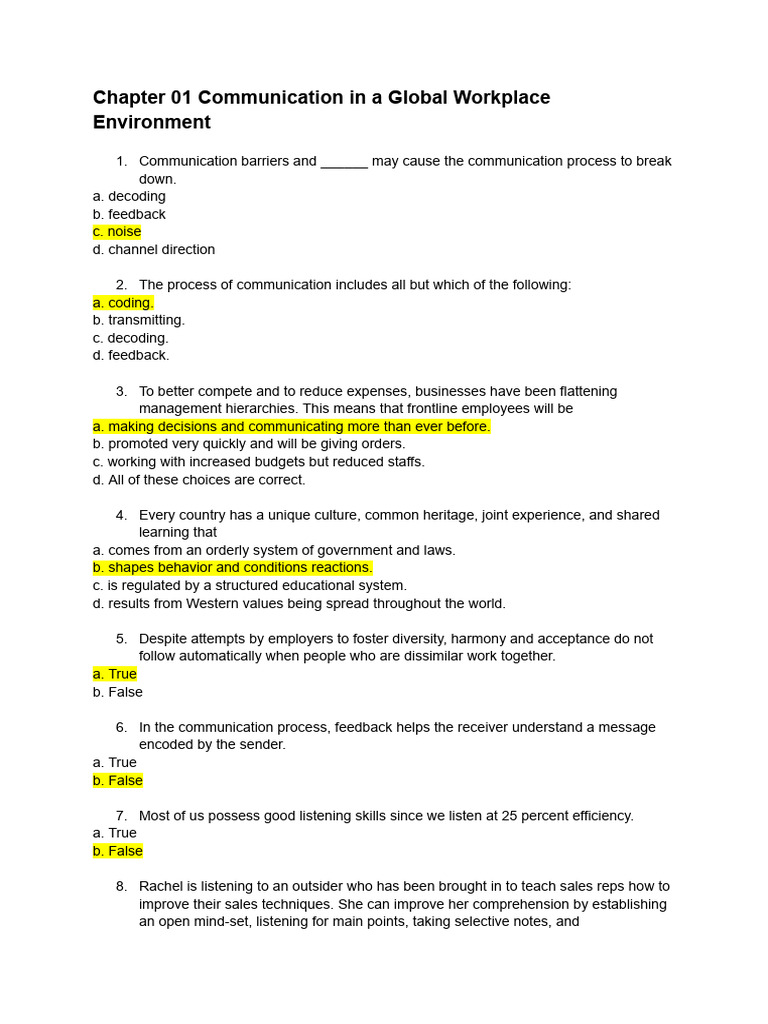 Chapter 01 Communication in a Global Workplace Environment

1. Communication barriers and ______ may cause the communication process to break down.
a. decoding
b. feedback
c. noise
d. channel direction

2. The process of communication includes all but which of the following:
a. coding.
b. transmitting.
c. decoding.
d. feedback.

3. To better compete and to reduce expenses, businesses have been flattening management hierarchies. This means that frontline employees will be
a. making decisions and communicating more than ever before.
b. promoted very quickly and will be giving orders.
c. working with increased budgets but reduced staffs.
d. All of these choices are correct.

4. Every country has a unique culture, common heritage, joint experience, and shared learning that
a. comes from an orderly system of government and laws.
b. shapes behavior and conditions reactions.
c. is regulated by a structured educational system.
d. results from Western values being spread throughout the world.

5. Despite attempts by employers to foster diversity, harmony and acceptance do not follow automatically when people who are dissimilar work together.
a. True
b. False

6. In the communication process, feedback helps the receiver understand a message encoded by the sender.
a. True
b. False

7. Most of us possess good listening skills since we listen at 25 percent efficiency.
a. True
b. False

8. Rachel is listening to an outsider who has been brought in to teach sales reps how to improve their sales techniques. She can improve her comprehension by establishing an open mind-set, listening for main points, taking selective notes, and